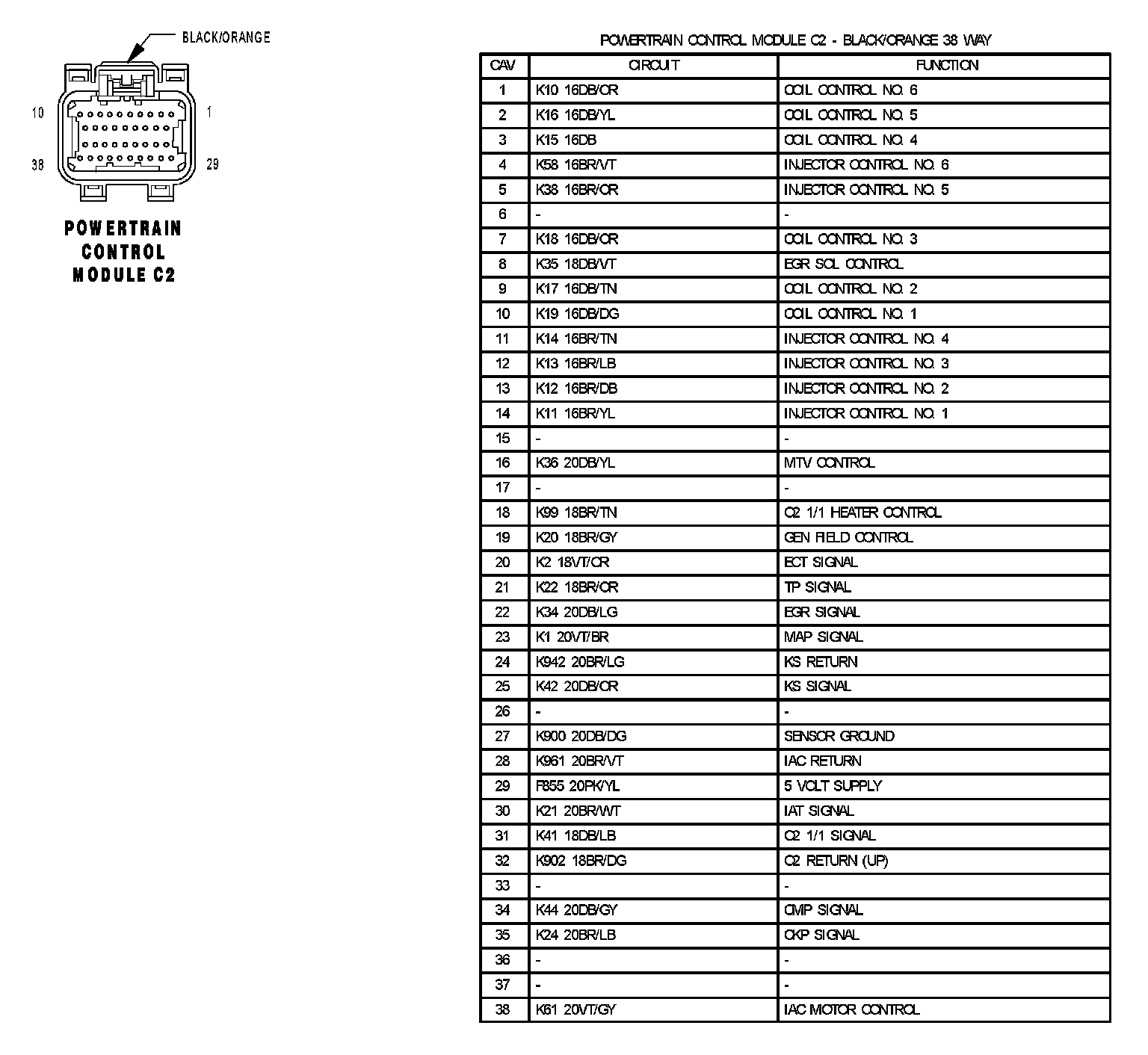 BLACK/ORANGE

10 1

38 29

POWERTRAIN CONTROL MODULE C2

POWERTRAIN CONTROL MODULE C2 - BLACK/ORANGE 38 WAY

| CAV | CIRCUIT | FUNCTION |
|---|---|---|
| 1 | K10 16DB/OR | COIL CONTROL NO. 6 |
| 2 | K16 16DB/YL | COIL CONTROL NO. 5 |
| 3 | K15 16DB | COIL CONTROL NO. 4 |
| 4 | K58 16BR/VT | INJECTOR CONTROL NO. 6 |
| 5 | K38 16BR/OR | INJECTOR CONTROL NO. 5 |
| 6 | - | - |
| 7 | K18 16DB/OR | COIL CONTROL NO. 3 |
| 8 | K35 18DB/VT | EGR SOL CONTROL |
| 9 | K17 16DB/TN | COIL CONTROL NO. 2 |
| 10 | K19 16DB/DG | COIL CONTROL NO. 1 |
| 11 | K14 16BR/TN | INJECTOR CONTROL NO. 4 |
| 12 | K13 16BR/LB | INJECTOR CONTROL NO. 3 |
| 13 | K12 16BR/DB | INJECTOR CONTROL NO. 2 |
| 14 | K11 16BR/YL | INJECTOR CONTROL NO. 1 |
| 15 | - | - |
| 16 | K36 20DB/YL | MTV CONTROL |
| 17 | - | - |
| 18 | K99 18BR/TN | O2 1/1 HEATER CONTROL |
| 19 | K20 18BR/GY | GEN FIELD CONTROL |
| 20 | K2 18VT/OR | ECT SIGNAL |
| 21 | K22 18BR/OR | TP SIGNAL |
| 22 | K34 20DB/LG | EGR SIGNAL |
| 23 | K1 20VT/BR | MAP SIGNAL |
| 24 | K942 20BR/LG | KS RETURN |
| 25 | K42 20DB/OR | KS SIGNAL |
| 26 | - | - |
| 27 | K900 20DB/DG | SENSOR GROUND |
| 28 | K961 20BR/VT | IAC RETURN |
| 29 | F855 20PK/YL | 5 VOLT SUPPLY |
| 30 | K21 20BR/WT | IAT SIGNAL |
| 31 | K41 18DB/LB | O2 1/1 SIGNAL |
| 32 | K902 18BR/DG | O2 RETURN (UP) |
| 33 | - | - |
| 34 | K44 20DB/GY | CMP SIGNAL |
| 35 | K24 20BR/LB | CKP SIGNAL |
| 36 | - | - |
| 37 | - | - |
| 38 | K61 20VT/GY | IAC MOTOR CONTROL |